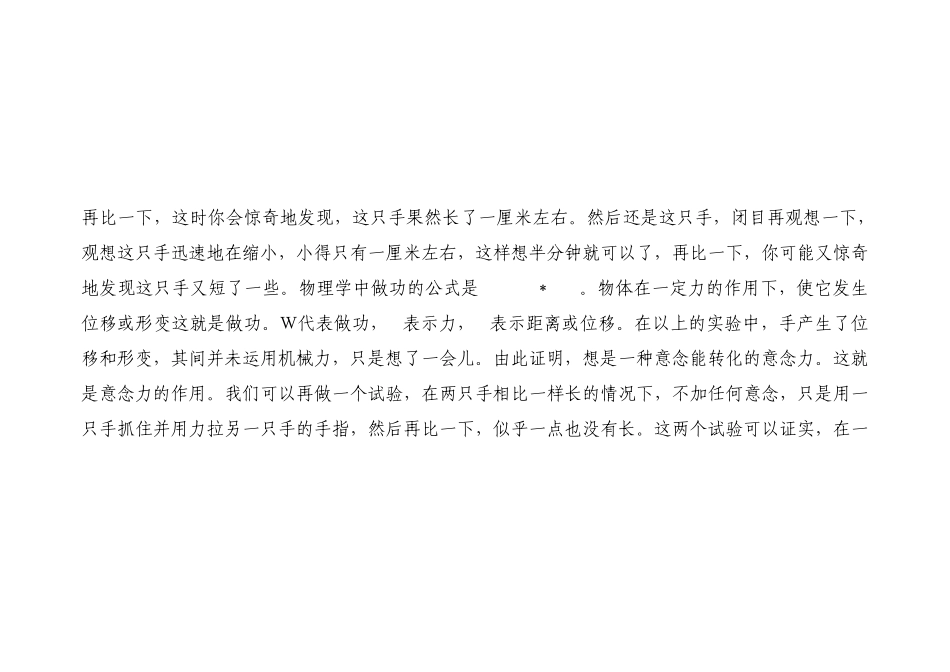 再比一下，这时你会惊奇地发现，这只手果然长了一厘米左右。然后还是这只手，闭目再观想一下，观想这只手迅速地在缩小，小得只有一厘米左右，这样想半分钟就可以了，再比一下，你可能又惊奇地发现这只手又短了一些。物理学中做功的公式是 * 。物体在一定力的作用下，使它发生位移或形变这就是做功。W代表做功， 表示力， 表示距离或位移。在以上的实验中，手产生了位移和形变，其间并未运用机械力，只是想了一会儿。由此证明，想是一种意念能转化的意念力。这就是意念力的作用。我们可以再做一个试验，在两只手相比一样长的情况下，不加任何意念，只是用一只手抓住并用力拉另一只手的手指，然后再比一下，似乎一点也没有长。这两个试验可以证实，在一